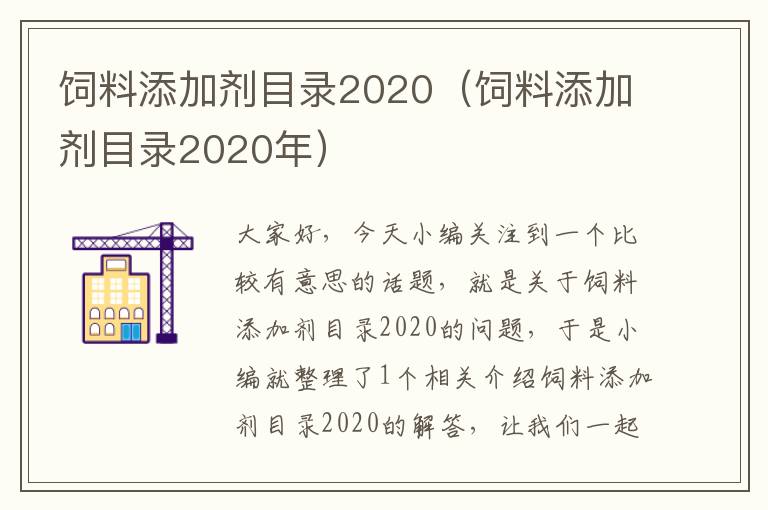 饲料添加剂目录2020（饲料添加剂目录2020年）

大家好，今天小编关注到一个比较有意思的话题，就是关于饲料添加剂目录2020的问题，于是小编就整理了1个相关介绍饲料添加剂目录2020的解答，让我们一起